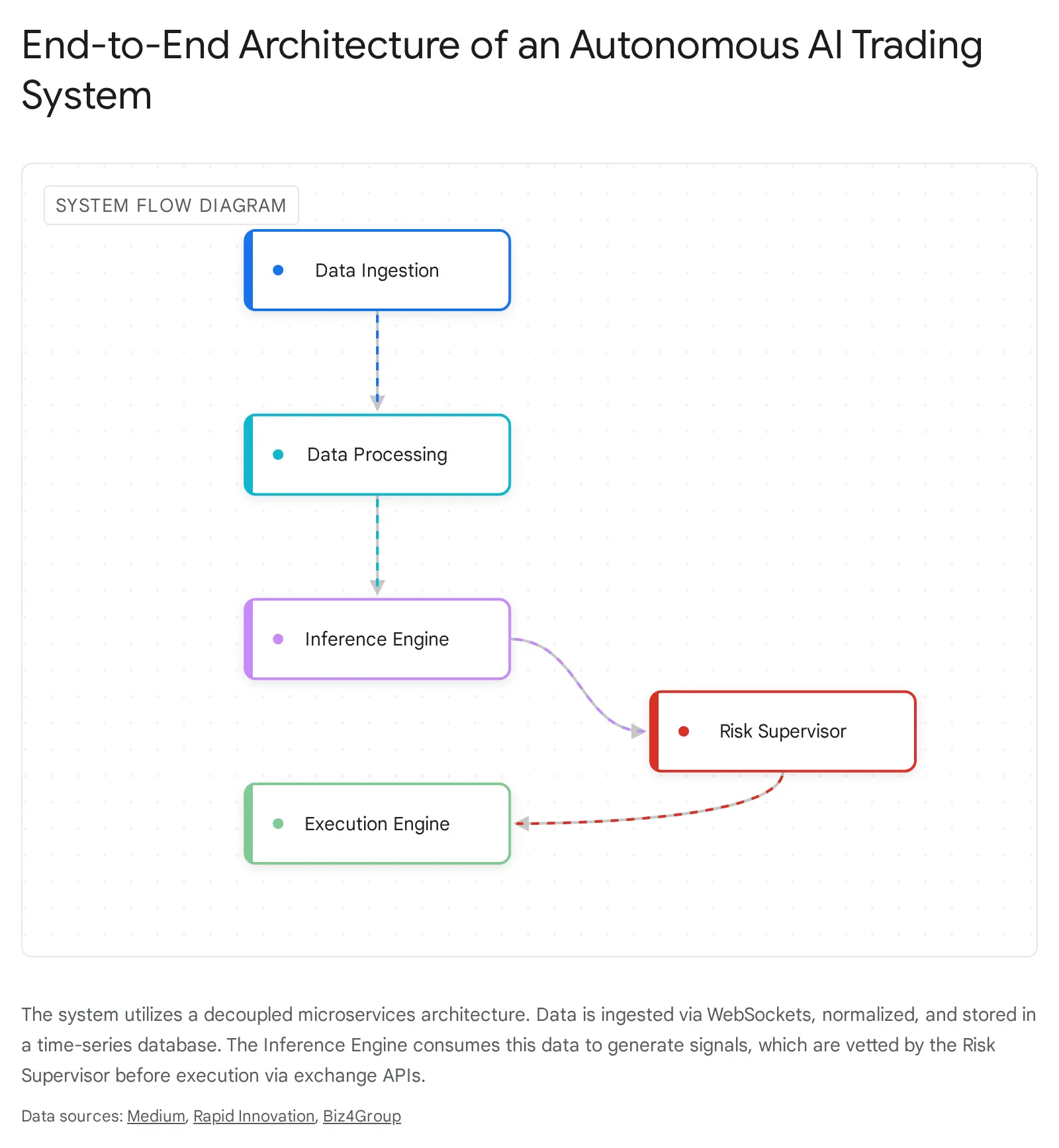 End-to-End Architecture of an Autonomous AI Trading System

SYSTEM FLOW DIAGRAM

Data Ingestion

Data Processing

Inference Engine

Risk Supervisor

Execution Engine

The system utilizes a decoupled microservices architecture. Data is ingested via WebSockets, normalized, and stored in a time-series database. The Inference Engine consumes this data to generate signals, which are vetted by the Risk Supervisor before execution via exchange APIs.

Data sources: Medium, Rapid Innovation, Biz4Group